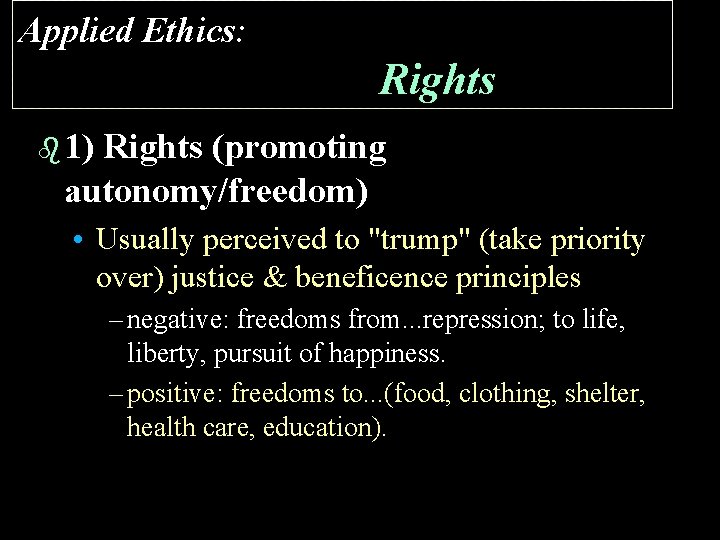 Applied Ethics:

Rights

1) Rights (promoting autonomy/freedom)

• Usually perceived to "trump" (take priority over) justice & beneficence principles

– negative: freedoms from...repression; to life, liberty, pursuit of happiness.

– positive: freedoms to...(food, clothing, shelter, health care, education).